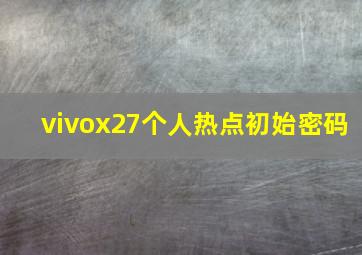 vivox27个人热点初始密码